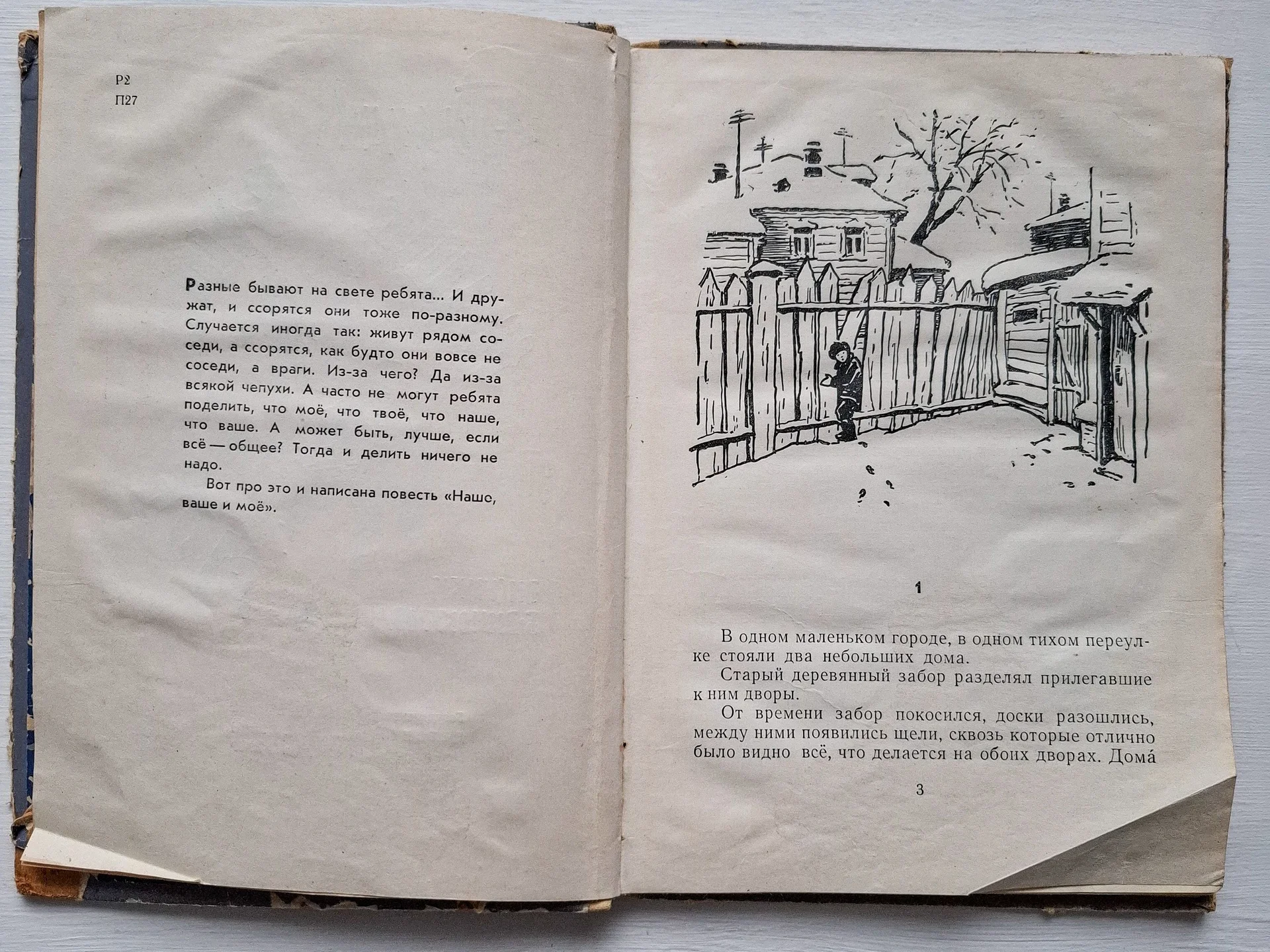 Р2
П27

Разные бывают на свете ребята... И дружат, и ссорятся они тоже по-разному. Случается иногда так: живут рядом соседи, а ссорятся, как будто они вовсе не соседи, а враги. Из-за чего? Да из-за всякой чепухи. А часто не могут ребята поделить, что моё, что твоё, что наше, что ваше. А может быть, лучше, если всё — общее? Тогда и делить ничего не надо.

Вот про это и написана повесть «Наше, ваше и моё».

1

В одном маленьком городе, в одном тихом переулке стояли два небольших дома.

Старый деревянный забор разделял прилегавшие к ним дворы.

От времени забор покосился, доски разошлись, между ними появились щели, сквозь которые отлично было видно всё, что делается на обоих дворах. Дома́

3